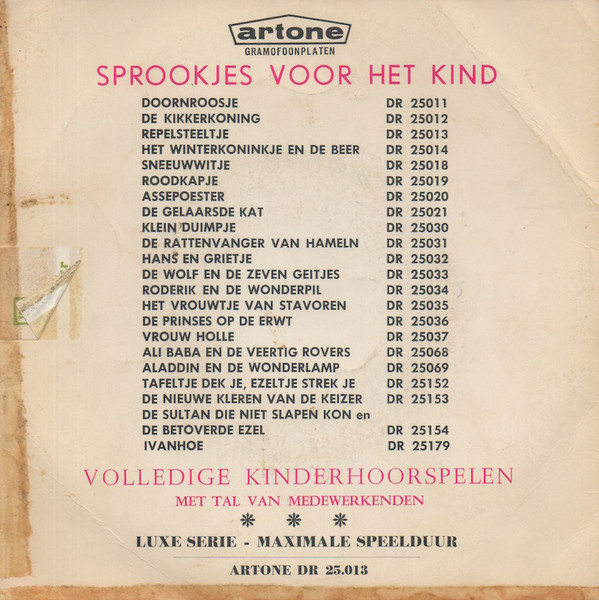 artone
GRAMOFOONPLATEN

SPROOKJES VOOR HET KIND

DOORNROOSJE DR 25011
DE KIKKERKONING DR 25012
REPELSTEELTJE DR 25013
HET WINTERKONINKJE EN DE BEER DR 25014
SNEEUWWITJE DR 25018
ROODKAPJE DR 25019
ASSEPOESTER DR 25020
DE GELAARSDE KAT DR 25021
KLEIN DUIMPJE DR 25030
DE RATTENVANGER VAN HAMELN DR 25031
HANS EN GRIETJE DR 25032
DE WOLF EN DE ZEVEN GEITJES DR 25033
RODERIK EN DE WONDERPIL DR 25034
HET VROUWTJE VAN STAVOREN DR 25035
DE PRINSES OP DE ERWT DR 25036
VROUW HOLLE DR 25037
ALI BABA EN DE VEERTIG ROVERS DR 25068
ALADDIN EN DE WONDERLAMP DR 25069
TAFELTJE DEK JE, EZELTJE STREK JE DR 25152
DE NIEUWE KLEREN VAN DE KEIZER DR 25153
DE SULTAN DIE NIET SLAPEN KON en
DE BETOVERDE EZEL DR 25154
IVANHOE DR 25179

VOLLEDIGE KINDERHOORSPELEN
MET TAL VAN MEDEWERKENDEN
* * *
LUXE SERIE - MAXIMALE SPEELDUUR

ARTONE DR 25.013